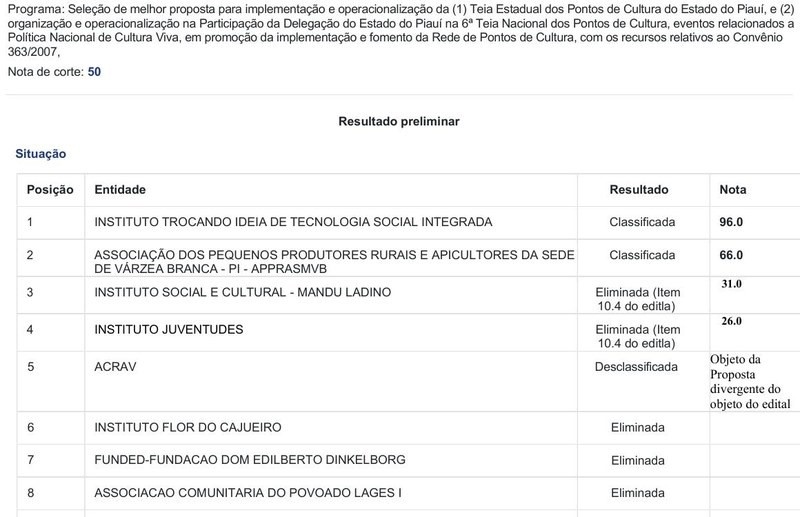 Programa: Seleção de melhor proposta para implementação e operacionalização da (1) Teia Estadual dos Pontos de Cultura do Estado do Piauí, e (2) organização e operacionalização na Participação da Delegação do Estado do Piauí na 6ª Teia Nacional dos Pontos de Cultura, eventos relacionados a Política Nacional de Cultura Viva, em promoção da implementação e fomento da Rede de Pontos de Cultura, com os recursos relativos ao Convênio 363/2007,

Nota de corte: 50

Resultado preliminar

Situação

| Posição | Entidade | Resultado | Nota |
|---|---|---|---|
| 1 | INSTITUTO TROCANDO IDEIA DE TECNOLOGIA SOCIAL INTEGRADA | Classificada | 96.0 |
| 2 | ASSOCIAÇÃO DOS PEQUENOS PRODUTORES RURAIS E APICULTORES DA SEDE DE VÁRZEA BRANCA - PI - APPRASMVB | Classificada | 66.0 |
| 3 | INSTITUTO SOCIAL E CULTURAL - MANDU LADINO | Eliminada (Item 10.4 do editla) | 31.0 |
| 4 | INSTITUTO JUVENTUDES | Eliminada (Item 10.4 do editla) | 26.0 |
| 5 | ACRAV | Desclassificada | Objeto da Proposta divergente do objeto do edital |
| 6 | INSTITUTO FLOR DO CAJUEIRO | Eliminada | |
| 7 | FUNDED-FUNDACAO DOM EDILBERTO DINKELBORG | Eliminada | |
| 8 | ASSOCIACAO COMUNITARIA DO POVOADO LAGES I | Eliminada | |